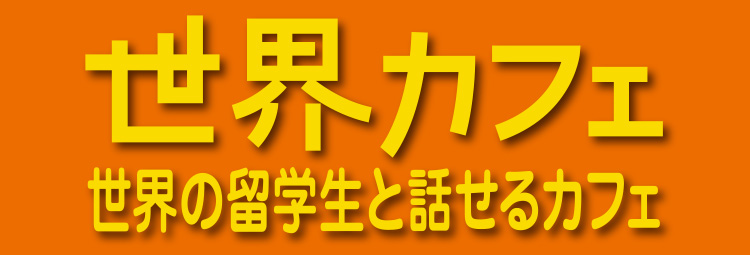 世界カフェ

世界の留学生と話せるカフェ